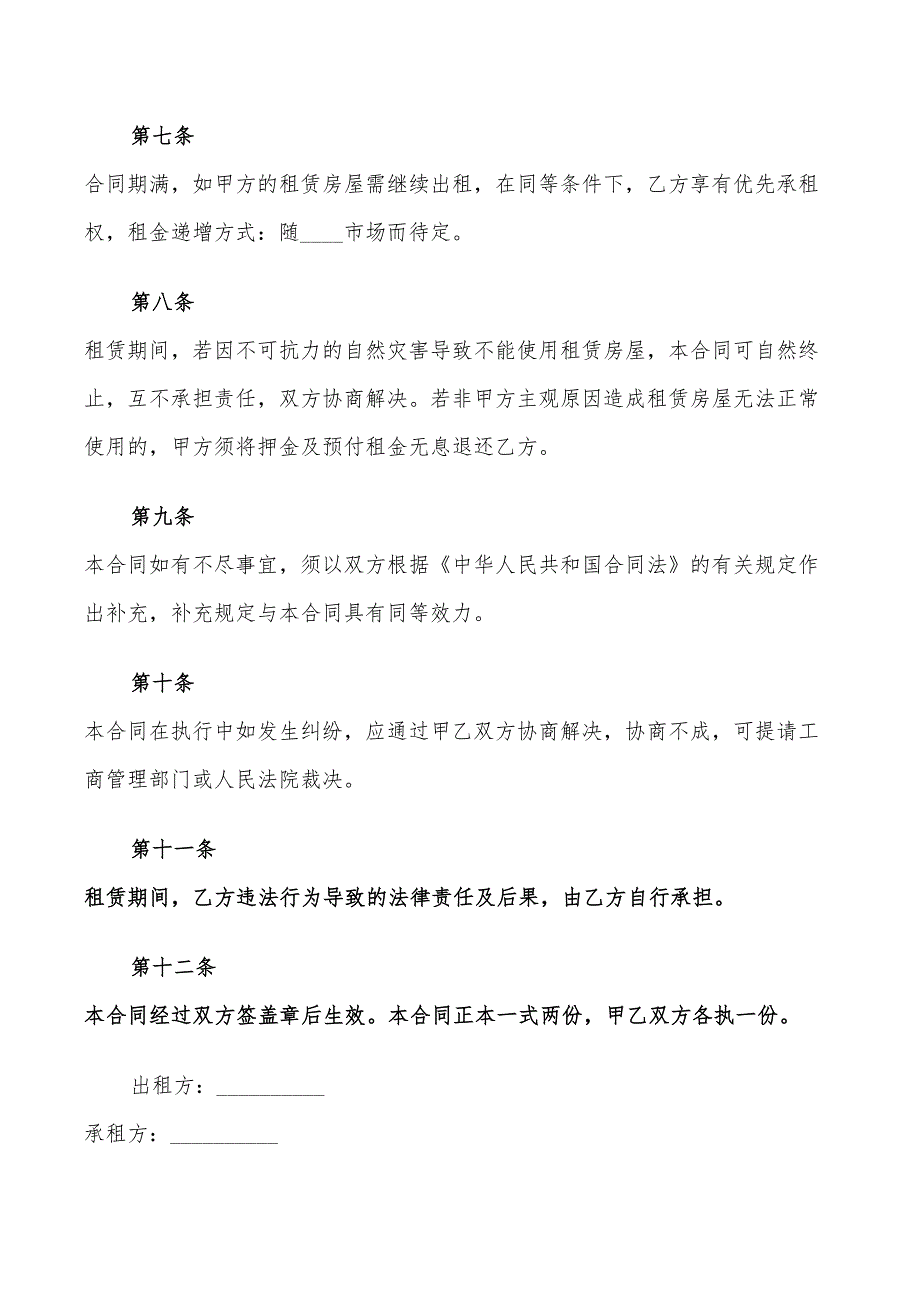 第七条

合同期满，如甲方的租赁房屋需继续出租，在同等条件下，乙方享有优先承租权，租金递增方式：随____市场而待定。

第八条

租赁期间，若因不可抗力的自然灾害导致不能使用租赁房屋，本合同可自然终止，互不承担责任，双方协商解决。若非甲方主观原因造成租赁房屋无法正常使用的，甲方须将押金及预付租金无息退还乙方。

第九条

本合同如有不尽事宜，须以双方根据《中华人民共和国合同法》的有关规定作出补充，补充规定与本合同具有同等效力。

第十条

本合同在执行中如发生纠纷，应通过甲乙双方协商解决，协商不成，可提请工商管理部门或人民法院裁决。

第十一条

租赁期间，乙方违法行为导致的法律责任及后果，由乙方自行承担。

第十二条

本合同经过双方签盖章后生效。本合同正本一式两份，甲乙双方各执一份。

出租方：__________

承租方：__________